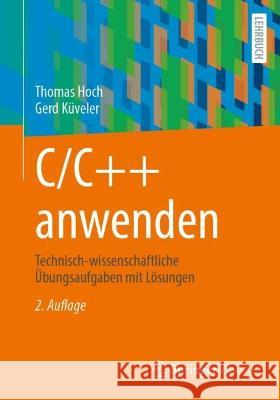 LEHRBUCH

Thomas Hoch
Gerd Küveler

C/C++ anwenden

Technisch-wissenschaftliche Übungsaufgaben mit Lösungen

2. Auflage

Kraina Książek